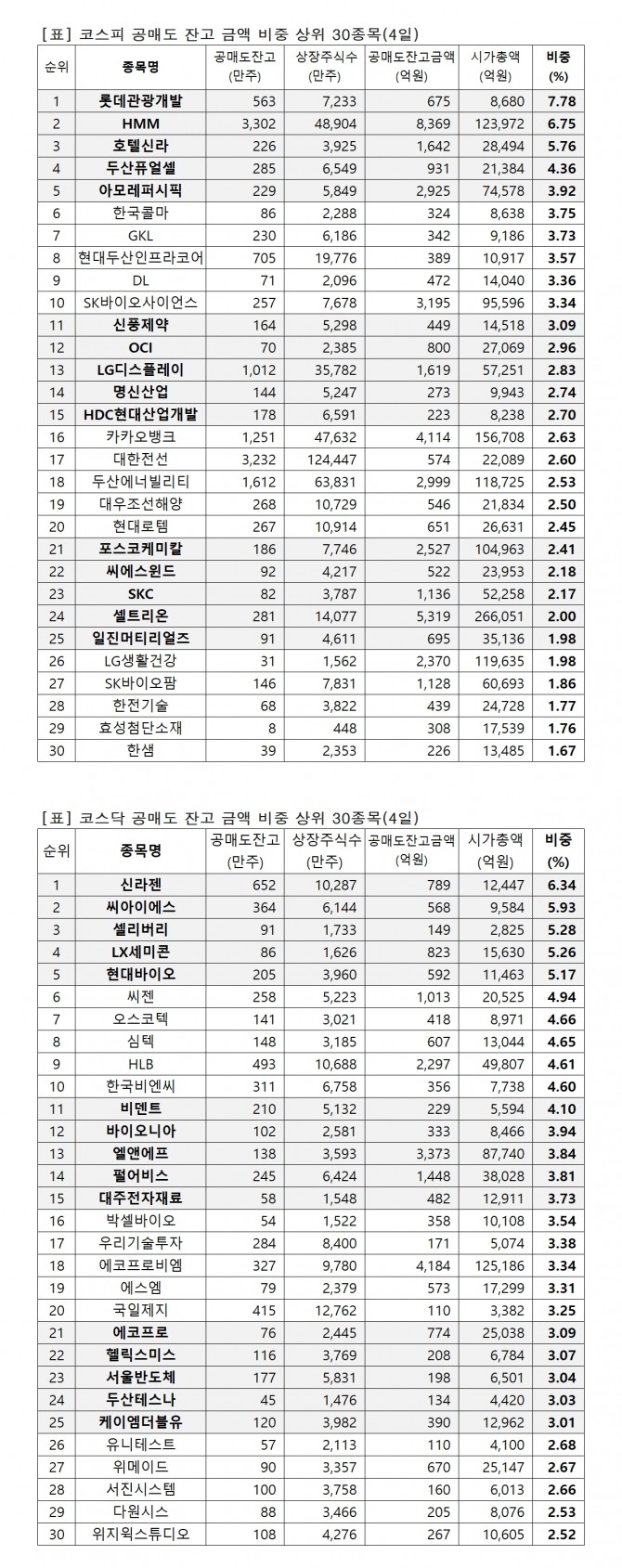 [표] 코스피 공매도 잔고 금액 비중 상위 30종목(4일)

| 순위 | 종목명 | 공매도잔고 (만주) | 상장주식수 (만주) | 공매도잔고금액 (억원) | 시가총액 (억원) | 비중 (%) |
|---|---|---|---|---|---|---|
| 1 | 롯데관광개발 | 563 | 7,233 | 675 | 8,680 | 7.78 |
| 2 | HMM | 3,302 | 48,904 | 8,369 | 123,972 | 6.75 |
| 3 | 호텔신라 | 226 | 3,925 | 1,642 | 28,494 | 5.76 |
| 4 | 두산퓨얼셀 | 285 | 6,549 | 931 | 21,384 | 4.36 |
| 5 | 아모레퍼시픽 | 229 | 5,849 | 2,925 | 74,578 | 3.92 |
| 6 | 한국콜마 | 86 | 2,288 | 324 | 8,638 | 3.75 |
| 7 | GKL | 230 | 6,186 | 342 | 9,186 | 3.73 |
| 8 | 현대두산인프라코어 | 705 | 19,776 | 389 | 10,917 | 3.57 |
| 9 | DL | 71 | 2,096 | 472 | 14,040 | 3.36 |
| 10 | SK바이오사이언스 | 257 | 7,678 | 3,195 | 95,596 | 3.34 |
| 11 | 신풍제약 | 164 | 5,298 | 449 | 14,518 | 3.09 |
| 12 | OCI | 70 | 2,385 | 800 | 27,069 | 2.96 |
| 13 | LG디스플레이 | 1,012 | 35,782 | 1,619 | 57,251 | 2.83 |
| 14 | 명신산업 | 144 | 5,247 | 273 | 9,943 | 2.74 |
| 15 | HDC현대산업개발 | 178 | 6,591 | 223 | 8,238 | 2.70 |
| 16 | 카카오뱅크 | 1,251 | 47,632 | 4,114 | 156,708 | 2.63 |
| 17 | 대한전선 | 3,232 | 124,447 | 574 | 22,089 | 2.60 |
| 18 | 두산에너빌리티 | 1,612 | 63,831 | 2,999 | 118,725 | 2.53 |
| 19 | 대우조선해양 | 268 | 10,729 | 546 | 21,834 | 2.50 |
| 20 | 현대로템 | 267 | 10,914 | 651 | 26,631 | 2.45 |
| 21 | 포스코케미칼 | 186 | 7,746 | 2,527 | 104,963 | 2.41 |
| 22 | 씨에스윈드 | 92 | 4,217 | 522 | 23,953 | 2.18 |
| 23 | SKC | 82 | 3,787 | 1,136 | 52,258 | 2.17 |
| 24 | 셀트리온 | 281 | 14,077 | 5,319 | 266,051 | 2.00 |
| 25 | 일진머티리얼즈 | 91 | 4,611 | 695 | 35,136 | 1.98 |
| 26 | LG생활건강 | 31 | 1,562 | 2,370 | 119,635 | 1.98 |
| 27 | SK바이오팜 | 146 | 7,831 | 1,128 | 60,693 | 1.86 |
| 28 | 한전기술 | 68 | 3,822 | 439 | 24,728 | 1.77 |
| 29 | 효성첨단소재 | 8 | 448 | 308 | 17,539 | 1.76 |
| 30 | 한샘 | 39 | 2,353 | 226 | 13,485 | 1.67 |

[표] 코스닥 공매도 잔고 금액 비중 상위 30종목(4일)

| 순위 | 종목명 | 공매도잔고 (만주) | 상장주식수 (만주) | 공매도잔고금액 (억원) | 시가총액 (억원) | 비중 (%) |
|---|---|---|---|---|---|---|
| 1 | 신라젠 | 652 | 10,287 | 789 | 12,447 | 6.34 |
| 2 | 씨아이에스 | 364 | 6,144 | 568 | 9,584 | 5.93 |
| 3 | 셀리버리 | 91 | 1,733 | 149 | 2,825 | 5.28 |
| 4 | LX세미콘 | 86 | 1,626 | 823 | 15,630 | 5.26 |
| 5 | 현대바이오 | 205 | 3,960 | 592 | 11,463 | 5.17 |
| 6 | 씨젠 | 258 | 5,223 | 1,013 | 20,525 | 4.94 |
| 7 | 오스코텍 | 141 | 3,021 | 418 | 8,971 | 4.66 |
| 8 | 심텍 | 148 | 3,185 | 607 | 13,044 | 4.65 |
| 9 | HLB | 493 | 10,688 | 2,297 | 49,807 | 4.61 |
| 10 | 한국비엔씨 | 311 | 6,758 | 356 | 7,738 | 4.60 |
| 11 | 비덴트 | 210 | 5,132 | 229 | 5,594 | 4.10 |
| 12 | 바이오니아 | 102 | 2,581 | 333 | 8,466 | 3.94 |
| 13 | 엘앤에프 | 138 | 3,593 | 3,373 | 87,740 | 3.84 |
| 14 | 펄어비스 | 245 | 6,424 | 1,448 | 38,028 | 3.81 |
| 15 | 대주전자재료 | 58 | 1,548 | 482 | 12,911 | 3.73 |
| 16 | 박셀바이오 | 54 | 1,522 | 358 | 10,108 | 3.54 |
| 17 | 우리기술투자 | 284 | 8,400 | 171 | 5,074 | 3.38 |
| 18 | 에코프로비엠 | 327 | 9,780 | 4,184 | 125,186 | 3.34 |
| 19 | 에스엠 | 79 | 2,379 | 573 | 17,299 | 3.31 |
| 20 | 국일제지 | 415 | 12,762 | 110 | 3,382 | 3.25 |
| 21 | 에코프로 | 76 | 2,445 | 774 | 25,038 | 3.09 |
| 22 | 헬릭스미스 | 116 | 3,769 | 208 | 6,784 | 3.07 |
| 23 | 서울반도체 | 177 | 5,831 | 198 | 6,501 | 3.04 |
| 24 | 두산테스나 | 45 | 1,476 | 134 | 4,420 | 3.03 |
| 25 | 케이엠더블유 | 120 | 3,982 | 390 | 12,962 | 3.01 |
| 26 | 유니테스트 | 57 | 2,113 | 110 | 4,100 | 2.68 |
| 27 | 위메이드 | 90 | 3,357 | 670 | 25,147 | 2.67 |
| 28 | 서진시스템 | 100 | 3,758 | 160 | 6,013 | 2.66 |
| 29 | 다원시스 | 88 | 3,466 | 205 | 8,076 | 2.53 |
| 30 | 위지윅스튜디오 | 108 | 4,276 | 267 | 10,605 | 2.52 |